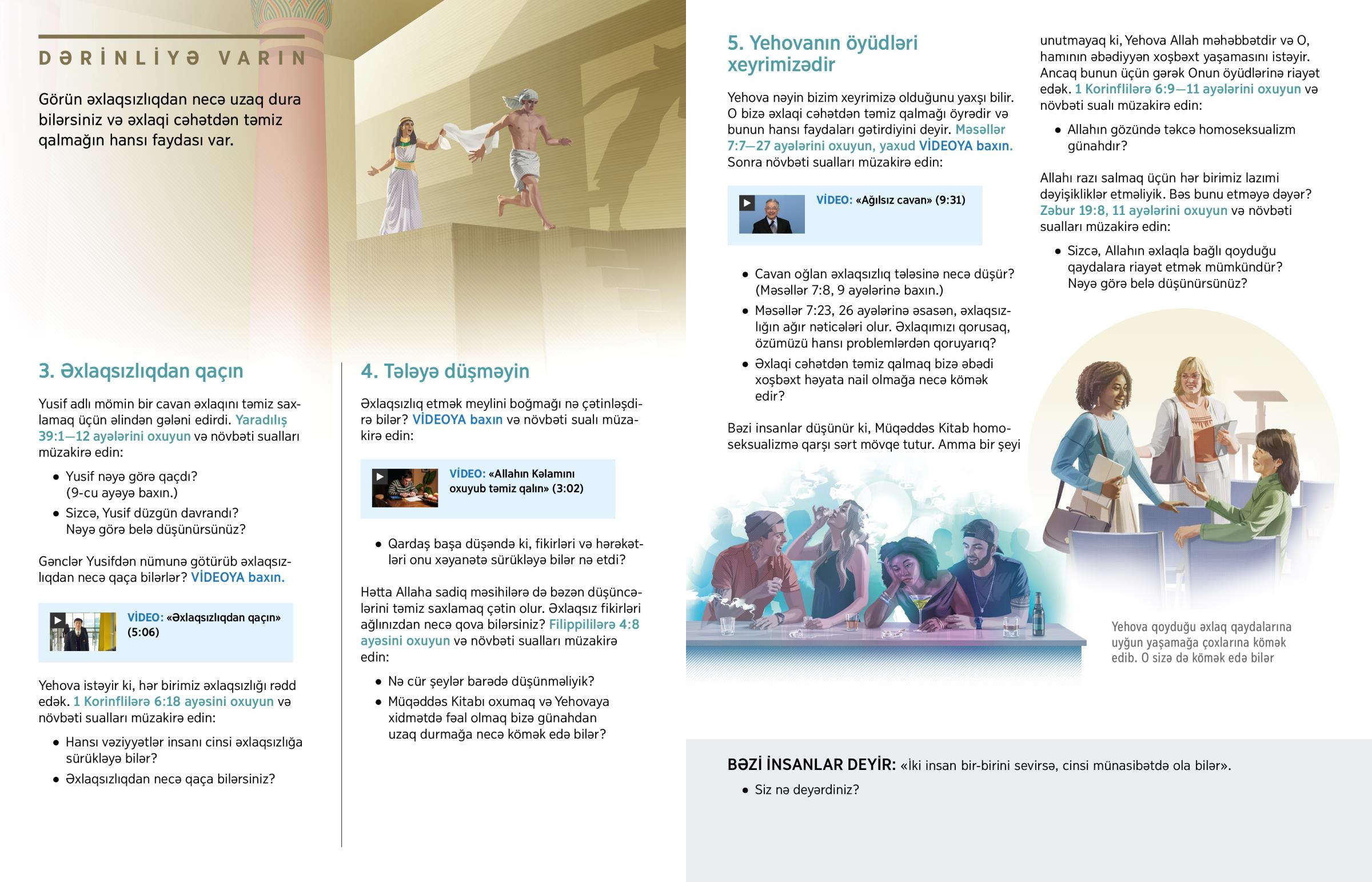 DƏRİNLİYƏ VARIN

Görün əxlaqsızlıqdan necə uzaq dura bilərsiniz və əxlaqi cəhətdən təmiz qalmağın hansı faydası var.

3. Əxlaqsızlıqdan qaçın

Yusif adlı mömin bir cavan əxlaqını təmiz saxlamaq üçün əlindən gələni edirdi. Yaradılış 39:1—12 ayələrini oxuyun və növbəti sualları müzakirə edin:

• Yusif nəyə görə qaçdı? (9-cu ayəyə baxın.)
• Sizcə, Yusif düzgün davrandı? Nəyə görə belə düşünürsünüz?

Gənclər Yusifdən nümunə götürüb əxlaqsızlıqdan necə qaça bilərlər? VİDEOYA baxın.

VİDEO: «Əxlaqsızlıqdan qaçın» (5:06)

Yehova istəyir ki, hər birimiz əxlaqsızlığı rədd edək. 1 Korinflilərə 6:18 ayəsini oxuyun və növbəti sualları müzakirə edin:

• Hansı vəziyyətlər insanı cinsi əxlaqsızlığa sürükləyə bilər?
• Əxlaqsızlıqdan necə qaça bilərsiniz?

4. Tələyə düşməyin

Əxlaqsızlıq etmək meylini boğmağı nə çətinləşdirə bilər? VİDEOYA baxın və növbəti sualı müzakirə edin:

VİDEO: «Allahın Kəlamını oxuyub təmiz qalın» (3:02)

• Qardaş başa düşəndə ki, fikirləri və hərəkətləri onu xəyanətə sürükləyə bilər nə etdi?

Hətta Allaha sadiq məsihilərə də bəzən düşüncələrini təmiz saxlamaq çətin olur. Əxlaqsız fikirləri ağlınızdan necə qova bilərsiniz? Filippililərə 4:8 ayəsini oxuyun və növbəti sualları müzakirə edin:

• Nə cür şeylər barədə düşünməliyik?
• Müqəddəs Kitabı oxumaq və Yehovaya xidmətdə fəal olmaq bizə günahdan uzaq durmağa necə kömək edə bilər?

5. Yehovanın öyüdləri xeyrimizədir

Yehova nəyin bizim xeyrimizə olduğunu yaxşı bilir. O bizə əxlaqi cəhətdən təmiz qalmağı öyrədir və bunun hansı faydaları gətirdiyini deyir. Məsəllər 7:7—27 ayələrini oxuyun, yaxud VİDEOYA baxın. Sonra növbəti sualları müzakirə edin:

VİDEO: «Ağılsız cavan» (9:31)

• Cavan oğlan əxlaqsızlıq tələsinə necə düşür? (Məsəllər 7:8, 9 ayələrinə baxın.)
• Məsəllər 7:23, 26 ayələrinə əsasən, əxlaqsızlığın ağır nəticələri olur. Əxlaqımızı qorusaq, özümüzü hansı problemlərdən qoruyarıq?
• Əxlaqi cəhətdən təmiz qalmaq bizə əbədi xoşbəxt həyata nail olmağa necə kömək edir?

Bəzi insanlar düşünür ki, Müqəddəs Kitab homoseksualizmə qarşı sərt mövqe tutur. Amma bir şeyi unutmayaq ki, Yehova Allah məhəbbətdir və O, hamının əbədiyyən xoşbəxt yaşamasını istəyir. Ancaq bunun üçün gərək Onun öyüdlərinə riayət edək. 1 Korinflilərə 6:9—11 ayələrini oxuyun və növbəti sualı müzakirə edin:

• Allahın gözündə təkcə homoseksualizm günahdır?

Allahı razı salmaq üçün hər birimiz lazımi dəyişikliklər etməliyik. Bəs bunu etməyə dəyər? Zəbur 19:8, 11 ayələrini oxuyun və növbəti sualları müzakirə edin:

• Sizcə, Allahın əxlaqla bağlı qoyduğu qaydalara riayət etmək mümkündür? Nəyə görə belə düşünürsünüz?

Yehova qoyduğu əxlaq qaydalarına uyğun yaşamağa çoxlarına kömək edib. O sizə də kömək edə bilər

BƏZİ İNSANLAR DEYİR: «İki insan bir-birini sevirsə, cinsi münasibətdə ola bilər».

• Siz nə deyərdiniz?